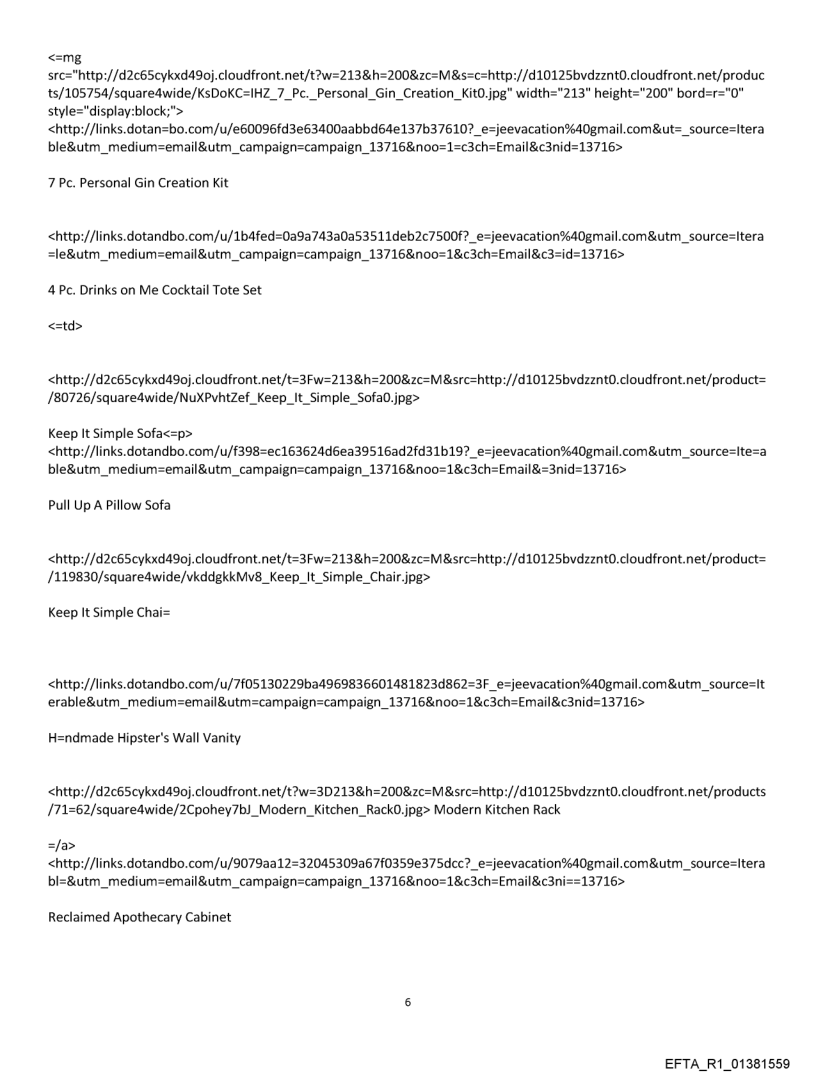 <=mg src="http://d2c65cykxd49oj.cloudfront.net/t?w=213&h=200&zc=M&s=c=http://d10125bvdzznt0.cloudfront.net/products/105754/square4wide/KsDoKC=IHZ_7_Pc._Personal_Gin_Creation_Kit0.jpg" width="213" height="200" bord=r="0" style="display:block;">
<http://links.dotan=bo.com/u/e60096fd3e63400aabbd64e137b37610?_e=jeevacation%40gmail.com&ut=_source=Iterable&utm_medium=email&utm_campaign=campaign_13716&noo=1=c3ch=Email&c3nid=13716>

7 Pc. Personal Gin Creation Kit

<http://links.dotandbo.com/u/1b4fed=0a9a743a0a53511deb2c7500f?_e=jeevacation%40gmail.com&utm_source=Itera=le&utm_medium=email&utm_campaign=campaign_13716&noo=1&c3ch=Email&c3=id=13716>

4 Pc. Drinks on Me Cocktail Tote Set

<=td>

<http://d2c65cykxd49oj.cloudfront.net/t=3Fw=213&h=200&zc=M&src=http://d10125bvdzznt0.cloudfront.net/product=/80726/square4wide/NuXPvhtZef_Keep_It_Simple_Sofa0.jpg>

Keep It Simple Sofa<=p>
<http://links.dotandbo.com/u/f398=ec163624d6ea39516ad2fd31b19?_e=jeevacation%40gmail.com&utm_source=Ite=able&utm_medium=email&utm_campaign=campaign_13716&noo=1&c3ch=Email&=3nid=13716>

Pull Up A Pillow Sofa

<http://d2c65cykxd49oj.cloudfront.net/t=3Fw=213&h=200&zc=M&src=http://d10125bvdzznt0.cloudfront.net/product=/119830/square4wide/vkddgkkMv8_Keep_It_Simple_Chair.jpg>

Keep It Simple Chai=

<http://links.dotandbo.com/u/7f05130229ba4969836601481823d862=3F_e=jeevacation%40gmail.com&utm_source=Iterable&utm_medium=email&utm=campaign=campaign_13716&noo=1&c3ch=Email&c3nid=13716>

H=ndmade Hipster's Wall Vanity

<http://d2c65cykxd49oj.cloudfront.net/t?w=3D213&h=200&zc=M&src=http://d10125bvdzznt0.cloudfront.net/products/71=62/square4wide/2Cpohey7bJ_Modern_Kitchen_Rack0.jpg> Modern Kitchen Rack

=/a>
<http://links.dotandbo.com/u/9079aa12=32045309a67f0359e375dcc?_e=jeevacation%40gmail.com&utm_source=Iterabl=&utm_medium=email&utm_campaign=campaign_13716&noo=1&c3ch=Email&c3ni==13716>

Reclaimed Apothecary Cabinet

6

EFTA_R1_01381559